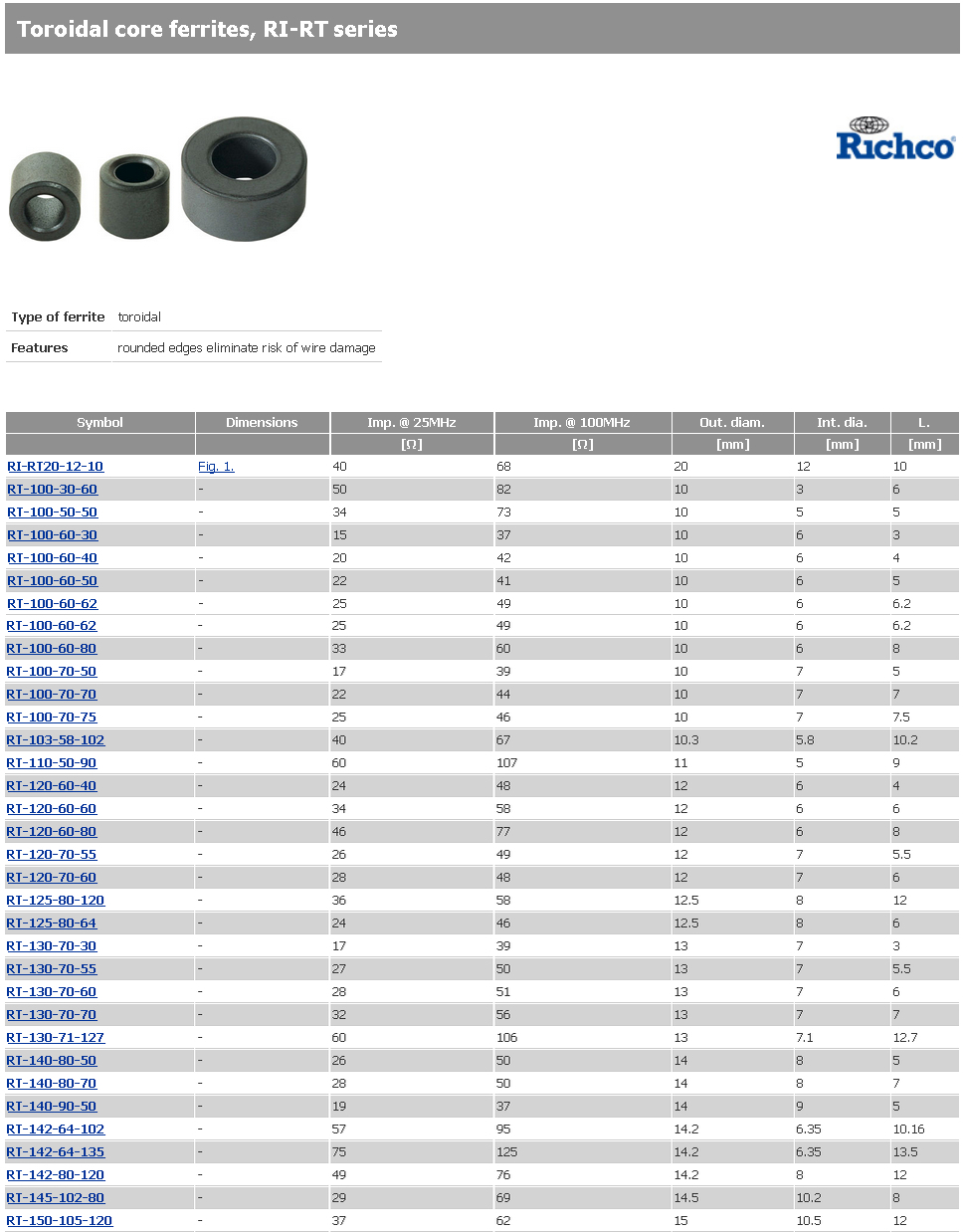 Toroidal core ferrites, RI-RT series

Richco

| Type of ferrite | toroidal |
|---|---|
| Features | rounded edges eliminate risk of wire damage |

| Symbol | Dimensions | Imp. @ 25MHz | Imp. @ 100MHz | Out. diam. | Int. dia. | L. |
|---|---|---|---|---|---|---|
| | | [Ω] | [Ω] | [mm] | [mm] | [mm] |
| RI-RT20-12-10 | Fig. 1. | 40 | 68 | 20 | 12 | 10 |
| RT-100-30-60 | - | 50 | 82 | 10 | 3 | 6 |
| RT-100-50-50 | - | 34 | 73 | 10 | 5 | 5 |
| RT-100-60-30 | - | 15 | 37 | 10 | 6 | 3 |
| RT-100-60-40 | - | 20 | 42 | 10 | 6 | 4 |
| RT-100-60-50 | - | 22 | 41 | 10 | 6 | 5 |
| RT-100-60-62 | - | 25 | 49 | 10 | 6 | 6.2 |
| RT-100-60-62 | - | 25 | 49 | 10 | 6 | 6.2 |
| RT-100-60-80 | - | 33 | 60 | 10 | 6 | 8 |
| RT-100-70-50 | - | 17 | 39 | 10 | 7 | 5 |
| RT-100-70-70 | - | 22 | 44 | 10 | 7 | 7 |
| RT-100-70-75 | - | 25 | 46 | 10 | 7 | 7.5 |
| RT-103-58-102 | - | 40 | 67 | 10.3 | 5.8 | 10.2 |
| RT-110-50-90 | - | 60 | 107 | 11 | 5 | 9 |
| RT-120-60-40 | - | 24 | 48 | 12 | 6 | 4 |
| RT-120-60-60 | - | 34 | 58 | 12 | 6 | 6 |
| RT-120-60-80 | - | 46 | 77 | 12 | 6 | 8 |
| RT-120-70-55 | - | 26 | 49 | 12 | 7 | 5.5 |
| RT-120-70-60 | - | 28 | 48 | 12 | 7 | 6 |
| RT-125-80-120 | - | 36 | 58 | 12.5 | 8 | 12 |
| RT-125-80-64 | - | 24 | 46 | 12.5 | 8 | 6 |
| RT-130-70-30 | - | 17 | 39 | 13 | 7 | 3 |
| RT-130-70-55 | - | 27 | 50 | 13 | 7 | 5.5 |
| RT-130-70-60 | - | 28 | 51 | 13 | 7 | 6 |
| RT-130-70-70 | - | 32 | 56 | 13 | 7 | 7 |
| RT-130-71-127 | - | 60 | 106 | 13 | 7.1 | 12.7 |
| RT-140-80-50 | - | 26 | 50 | 14 | 8 | 5 |
| RT-140-80-70 | - | 28 | 50 | 14 | 8 | 7 |
| RT-140-90-50 | - | 19 | 37 | 14 | 9 | 5 |
| RT-142-64-102 | - | 57 | 95 | 14.2 | 6.35 | 10.16 |
| RT-142-64-135 | - | 75 | 125 | 14.2 | 6.35 | 13.5 |
| RT-142-80-120 | - | 49 | 76 | 14.2 | 8 | 12 |
| RT-145-102-80 | - | 29 | 69 | 14.5 | 10.2 | 8 |
| RT-150-105-120 | - | 37 | 62 | 15 | 10.5 | 12 |